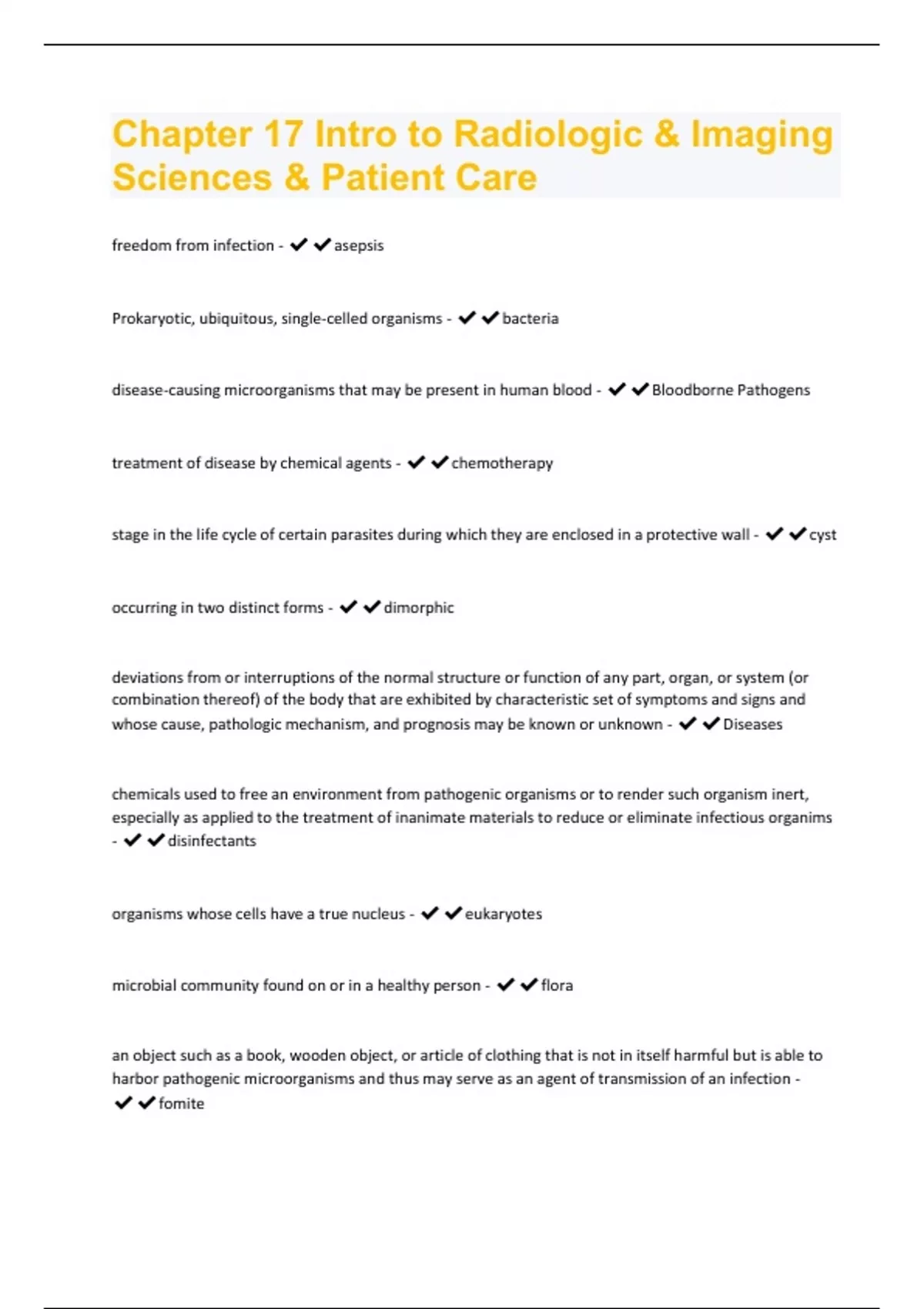 Chapter 17 Intro to Radiologic & Imaging Sciences & Patient Care

freedom from infection - ✔✔asepsis

Prokaryotic, ubiquitous, single-celled organisms - ✔✔bacteria

disease-causing microorganisms that may be present in human blood - ✔✔Bloodborne Pathogens

treatment of disease by chemical agents - ✔✔chemotherapy

stage in the life cycle of certain parasites during which they are enclosed in a protective wall - ✔✔cyst

occurring in two distinct forms - ✔✔dimorphic

deviations from or interruptions of the normal structure or function of any part, organ, or system (or combination thereof) of the body that are exhibited by characteristic set of symptoms and signs and whose cause, pathologic mechanism, and prognosis may be known or unknown - ✔✔Diseases

chemicals used to free an environment from pathogenic organisms or to render such organism inert, especially as applied to the treatment of inanimate materials to reduce or eliminate infectious organims - ✔✔disinfectants

organisms whose cells have a true nucleus - ✔✔eukaryotes

microbial community found on or in a healthy person - ✔✔flora

an object such as a book, wooden object, or article of clothing that is not in itself harmful but is able to harbor pathogenic microorganisms and thus may serve as an agent of transmission of an infection - ✔✔fomite